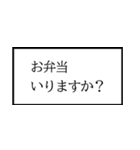 お弁当
いりますか？